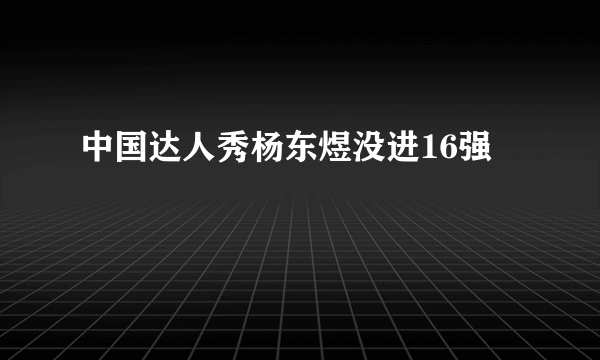 中国达人秀杨东煜没进16强